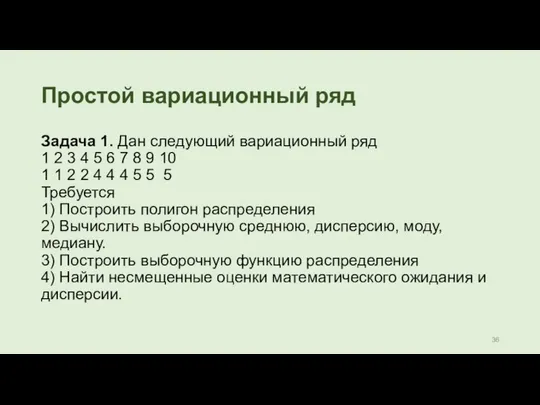 Простой вариационный ряд

Задача 1. Дан следующий вариационный ряд
1 2 3 4 5 6 7 8 9 10
1 1 2 2 4 4 4 5 5 5
Требуется
1) Построить полигон распределения
2) Вычислить выборочную среднюю, дисперсию, моду, медиану.
3) Построить выборочную функцию распределения
4) Найти несмещенные оценки математического ожидания и дисперсии.

36